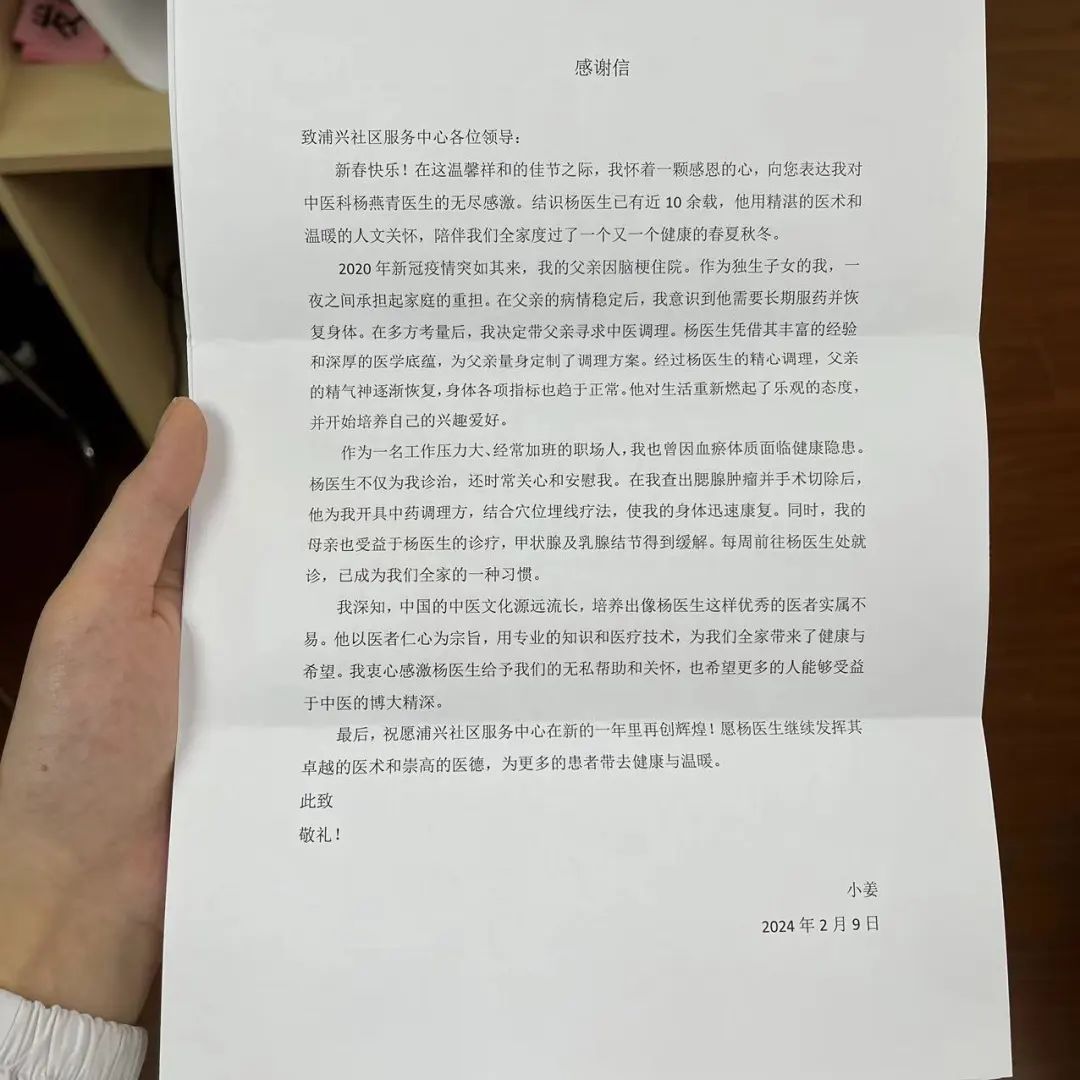 感谢信

致浦兴社区服务中心各位领导：

新春快乐！在这温馨祥和的佳节之际，我怀着一颗感恩的心，向您表达我对中医科杨燕青医生的无尽感激。结识杨医生已有近10余载，他用精湛的医术和温暖的人文关怀，陪伴我们全家度过了一个又一个健康的春夏秋冬。

2020年新冠疫情突如其来，我的父亲因脑梗住院。作为独生子女的我，一夜之间承担起家庭的重担。在父亲的病情稳定后，我意识到他需要长期服药并恢复身体。在多方考量后，我决定带父亲寻求中医调理。杨医生凭借其丰富的经验和深厚的医学底蕴，为父亲量身定制了调理方案。经过杨医生的精心调理，父亲的精气神逐渐恢复，身体各项指标也趋于正常。他对生活重新燃起了乐观的态度，并开始培养自己的兴趣爱好。

作为一名工作压力大、经常加班的职场人，我也曾因血瘀体质面临健康隐患。杨医生不仅为我诊治，还时常关心和安慰我。在我查出腮腺肿瘤并手术切除后，他为我开具中药调理方，结合穴位埋线疗法，使我的身体迅速康复。同时，我的母亲也受益于杨医生的诊疗，甲状腺及乳腺结节得到缓解。每周前往杨医生处就诊，已成为我们全家的一种习惯。

我深知，中国的中医文化源远流长，培养出像杨医生这样优秀的医者实属不易。他以医者仁心为宗旨，用专业的知识和医疗技术，为我们全家带来了健康与希望。我衷心感激杨医生给予我们的无私帮助和关怀，也希望更多的人能够受益于中医的博大精深。

最后，祝愿浦兴社区服务中心在新的一年里再创辉煌！愿杨医生继续发挥其卓越的医术和崇高的医德，为更多的患者带去健康与温暖。

此致
敬礼！

小姜
2024年2月9日